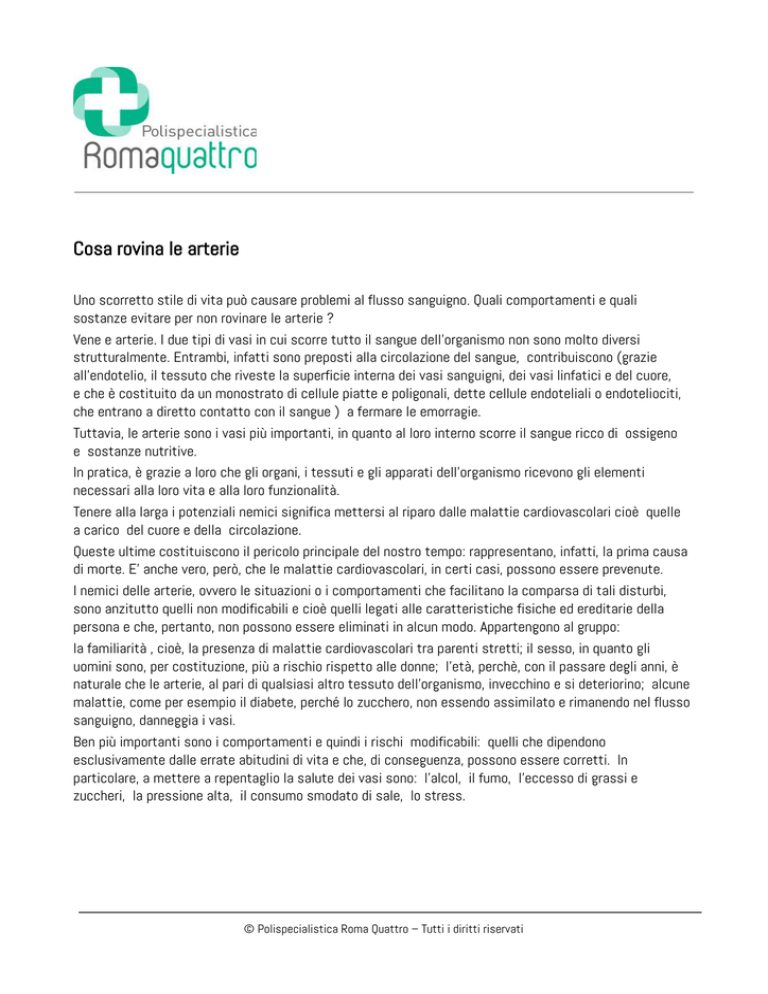 Polispecialistica
Romaquattro

Cosa rovina le arterie

Uno scorretto stile di vita può causare problemi al flusso sanguigno. Quali comportamenti e quali sostanze evitare per non rovinare le arterie ?

Vene e arterie. I due tipi di vasi in cui scorre tutto il sangue dell'organismo non sono molto diversi strutturalmente. Entrambi, infatti sono preposti alla circolazione del sangue, contribuiscono (grazie all'endotelio, il tessuto che riveste la superficie interna dei vasi sanguigni, dei vasi linfatici e del cuore, e che è costituito da un monostrato di cellule piatte e poligonali, dette cellule endoteliali o endoteliociti, che entrano a diretto contatto con il sangue ) a fermare le emorragie.

Tuttavia, le arterie sono i vasi più importanti, in quanto al loro interno scorre il sangue ricco di ossigeno e sostanze nutritive.

In pratica, è grazie a loro che gli organi, i tessuti e gli apparati dell'organismo ricevono gli elementi necessari alla loro vita e alla loro funzionalità.

Tenere alla larga i potenziali nemici significa mettersi al riparo dalle malattie cardiovascolari cioè quelle a carico del cuore e della circolazione.

Queste ultime costituiscono il pericolo principale del nostro tempo: rappresentano, infatti, la prima causa di morte. E' anche vero, però, che le malattie cardiovascolari, in certi casi, possono essere prevenute.

I nemici delle arterie, ovvero le situazioni o i comportamenti che facilitano la comparsa di tali disturbi, sono anzitutto quelli non modificabili e cioè quelli legati alle caratteristiche fisiche ed ereditarie della persona e che, pertanto, non possono essere eliminati in alcun modo. Appartengono al gruppo:

la familiarità , cioè, la presenza di malattie cardiovascolari tra parenti stretti; il sesso, in quanto gli uomini sono, per costituzione, più a rischio rispetto alle donne; l'età, perchè, con il passare degli anni, è naturale che le arterie, al pari di qualsiasi altro tessuto dell'organismo, invecchino e si deteriorino; alcune malattie, come per esempio il diabete, perché lo zucchero, non essendo assimilato e rimanendo nel flusso sanguigno, danneggia i vasi.

Ben più importanti sono i comportamenti e quindi i rischi modificabili: quelli che dipendono esclusivamente dalle errate abitudini di vita e che, di conseguenza, possono essere corretti. In particolare, a mettere a repentaglio la salute dei vasi sono: l'alcol, il fumo, l'eccesso di grassi e zuccheri, la pressione alta, il consumo smodato di sale, lo stress.

© Polispecialistica Roma Quattro – Tutti i diritti riservati